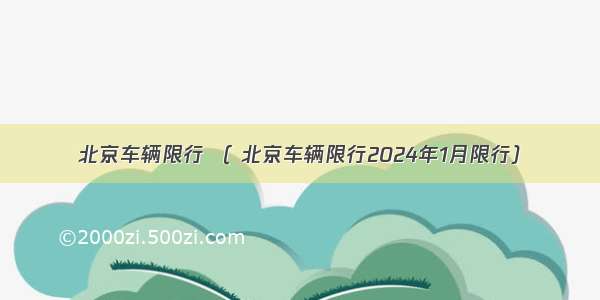 北京车辆限行 （北京车辆限行2024年1月限行）

©2000zi.500zi.com